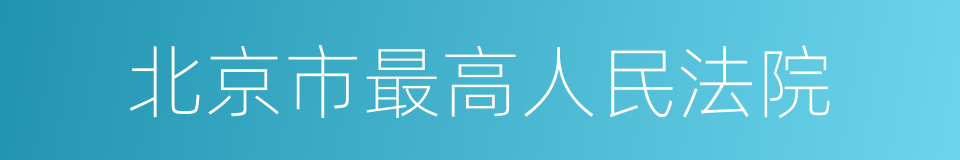 北京市最高人民法院